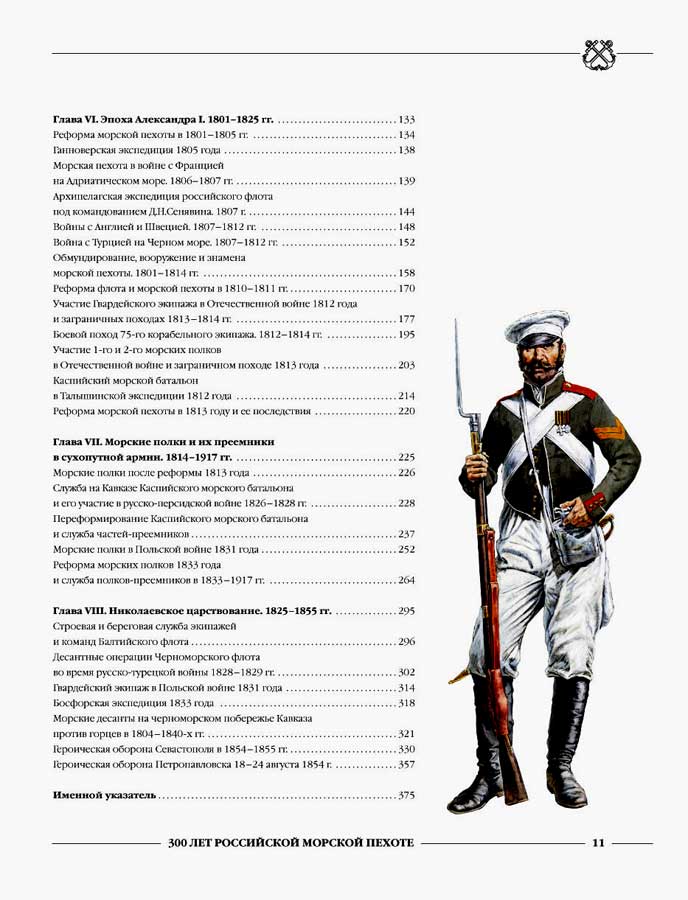 Глава VI. Эпоха Александра I. 1801–1825 гг. 133
Реформа морской пехоты в 1801–1805 гг. 134
Ганноверская экспедиция 1805 года 138
Морская пехота в войне с Францией
на Адриатическом море. 1806–1807 гг. 139
Архипелагская экспедиция российского флота
под командованием Д.Н.Сенявина. 1807 г. 144
Войны с Англией и Швецией. 1807–1812 гг. 148
Война с Турцией на Черном море. 1807–1812 гг. 152
Обмундирование, вооружение и знамена
морской пехоты. 1801–1814 гг. 158
Реформа флота и морской пехоты в 1810–1811 гг. 170
Участие Гвардейского экипажа в Отечественной войне 1812 года
и заграничных походах 1813–1814 гг. 177
Боевой поход 75-го корабельного экипажа. 1812–1814 гг. 195
Участие 1-го и 2-го морских полков
в Отечественной войне и заграничном походе 1813 года 203
Каспийский морской батальон
в Талышинской экспедиции 1812 года 214
Реформа морской пехоты в 1813 году и ее последствия 220

Глава VII. Морские полки и их преемники
в сухопутной армии. 1814–1917 гг. 225
Морские полки после реформы 1813 года 226
Служба на Кавказе Каспийского морского батальона
и его участие в русско-персидской войне 1826–1828 гг. 228
Переформирование Каспийского морского батальона
и служба частей-преемников 237
Морские полки в Польской войне 1831 года 252
Реформа морских полков 1833 года
и служба полков-преемников в 1833–1917 гг. 264

Глава VIII. Николаевское царствование. 1825–1855 гг. 295
Строевая и береговая служба экипажей
и команд Балтийского флота 296
Десантные операции Черноморского флота
во время русско-турецкой войны 1828–1829 гг. 302
Гвардейский экипаж в Польской войне 1831 года 314
Босфорская экспедиция 1833 года 318
Морские десанты на черноморском побережье Кавказа
против горцев в 1804–1840-х гг. 321
Героическая оборона Севастополя в 1854–1855 гг. 330
Героическая оборона Петропавловска 18–24 августа 1854 г. 357

Именной указатель 375

300 ЛЕТ РОССИЙСКОЙ МОРСКОЙ ПЕХОТЕ 11